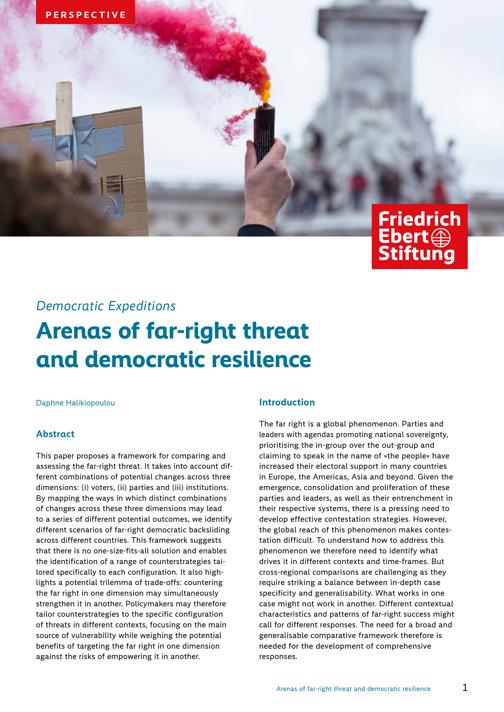 PERSPECTIVE

Friedrich Ebert Stiftung

Democratic Expeditions

Arenas of far-right threat and democratic resilience

Daphne Halikiopoulou

Abstract

This paper proposes a framework for comparing and assessing the far-right threat. It takes into account different combinations of potential changes across three dimensions: (i) voters, (ii) parties and (iii) institutions. By mapping the ways in which distinct combinations of changes across these three dimensions may lead to a series of different potential outcomes, we identify different scenarios of far-right democratic backsliding across different countries. This framework suggests that there is no one-size-fits-all solution and enables the identification of a range of counterstrategies tailored specifically to each configuration. It also highlights a potential trilemma of trade-offs: countering the far right in one dimension may simultaneously strengthen it in another. Policymakers may therefore tailor counterstrategies to the specific configuration of threats in different contexts, focusing on the main source of vulnerability while weighing the potential benefits of targeting the far right in one dimension against the risks of empowering it in another.

Introduction

The far right is a global phenomenon. Parties and leaders with agendas promoting national sovereignty, prioritising the in-group over the out-group and claiming to speak in the name of »the people« have increased their electoral support in many countries in Europe, the Americas, Asia and beyond. Given the emergence, consolidation and proliferation of these parties and leaders, as well as their entrenchment in their respective systems, there is a pressing need to develop effective contestation strategies. However, the global reach of this phenomenon makes contestation difficult. To understand how to address this phenomenon we therefore need to identify what drives it in different contexts and time-frames. But cross-regional comparisons are challenging as they require striking a balance between in-depth case specificity and generalisability. What works in one case might not work in another. Different contextual characteristics and patterns of far-right success might call for different responses. The need for a broad and generalisable comparative framework therefore is needed for the development of comprehensive responses.

Arenas of far-right threat and democratic resilience 1